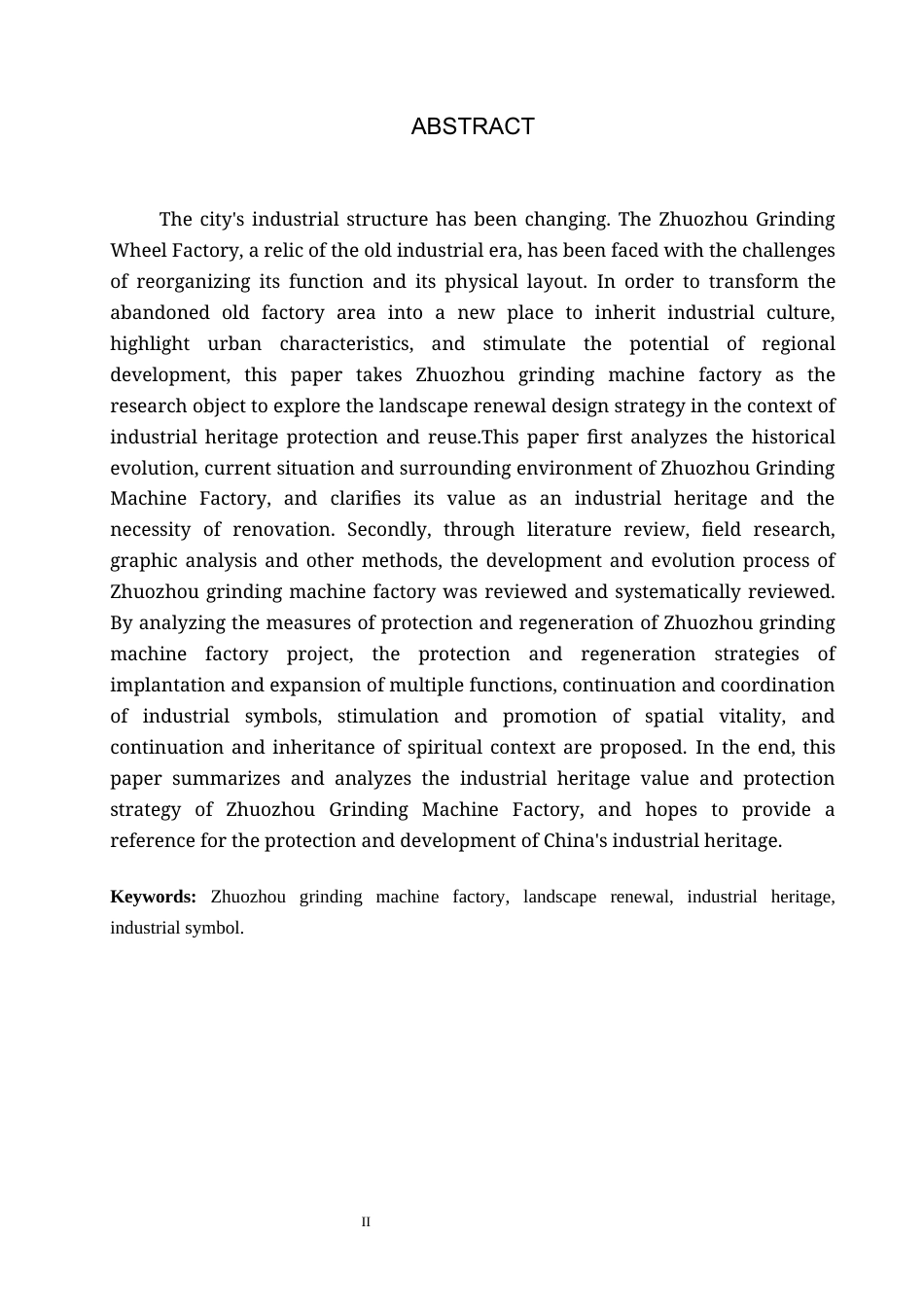 ABSTRACT

The city's industrial structure has been changing. The Zhuozhou Grinding Wheel Factory, a relic of the old industrial era, has been faced with the challenges of reorganizing its function and its physical layout. In order to transform the abandoned old factory area into a new place to inherit industrial culture, highlight urban characteristics, and stimulate the potential of regional development, this paper takes Zhuozhou grinding machine factory as the research object to explore the landscape renewal design strategy in the context of industrial heritage protection and reuse.This paper first analyzes the historical evolution, current situation and surrounding environment of Zhuozhou Grinding Machine Factory, and clarifies its value as an industrial heritage and the necessity of renovation. Secondly, through literature review, field research, graphic analysis and other methods, the development and evolution process of Zhuozhou grinding machine factory was reviewed and systematically reviewed. By analyzing the measures of protection and regeneration of Zhuozhou grinding machine factory project, the protection and regeneration strategies of implantation and expansion of multiple functions, continuation and coordination of industrial symbols, stimulation and promotion of spatial vitality, and continuation and inheritance of spiritual context are proposed. In the end, this paper summarizes and analyzes the industrial heritage value and protection strategy of Zhuozhou Grinding Machine Factory, and hopes to provide a reference for the protection and development of China's industrial heritage.

**Keywords:** Zhuozhou grinding machine factory, landscape renewal, industrial heritage, industrial symbol.

II